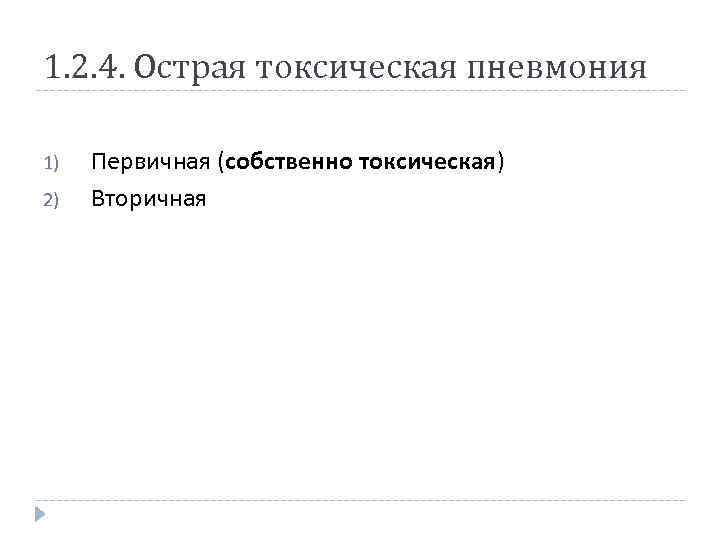 1.2.4. Острая токсическая пневмония

1) Первичная (собственно токсическая)
2) Вторичная